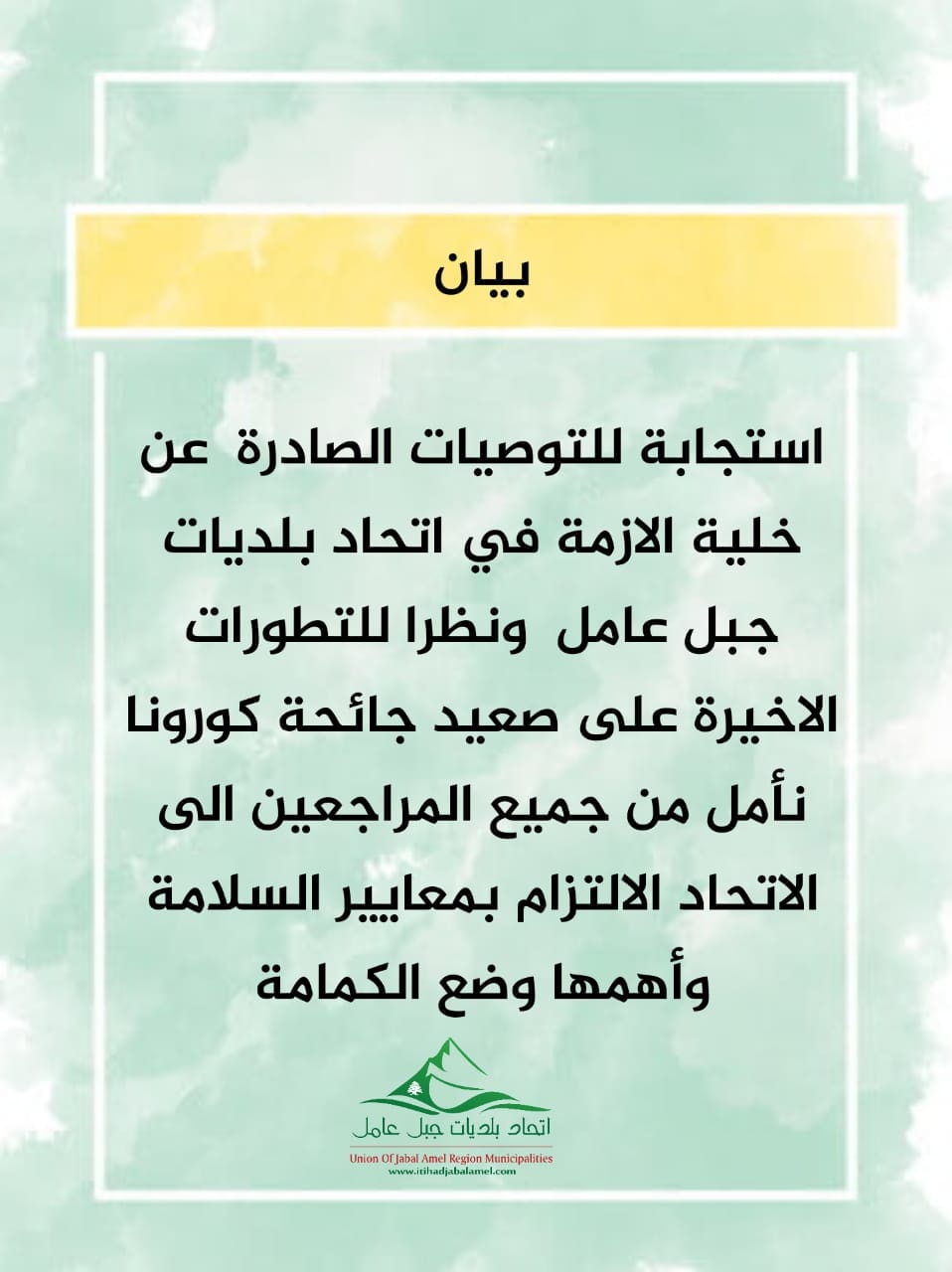 بيان

استجابة للتوصيات الصادرة عن خلية الازمة في اتحاد بلديات جبل عامل ونظرا للتطورات الاخيرة على صعيد جائحة كورونا نأمل من جميع المراجعين الى الاتحاد الالتزام بمعايير السلامة وأهمها وضع الكمامة

اتحاد بلديات جبل عامل
Union Of Jabal Amel Region Municipalities
www.itihadjabalamel.com